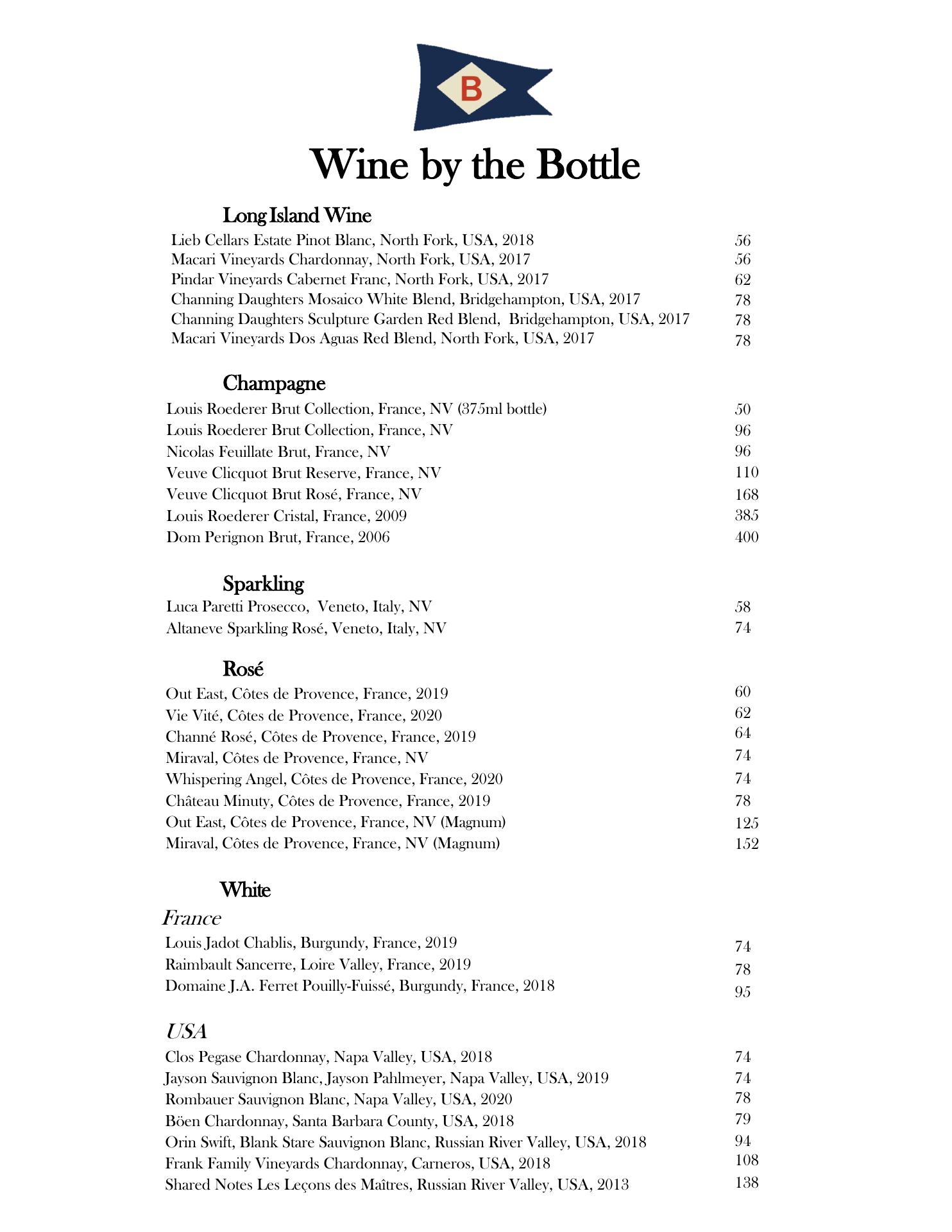 B

Wine by the Bottle

Long Island Wine

Lieb Cellars Estate Pinot Blanc, North Fork, USA, 2018 56
Macari Vineyards Chardonnay, North Fork, USA, 2017 56
Pindar Vineyards Cabernet Franc, North Fork, USA, 2017 62
Channing Daughters Mosaico White Blend, Bridgehampton, USA, 2017 78
Channing Daughters Sculpture Garden Red Blend, Bridgehampton, USA, 2017 78
Macari Vineyards Dos Aguas Red Blend, North Fork, USA, 2017 78

Champagne

Louis Roederer Brut Collection, France, NV (375ml bottle) 50
Louis Roederer Brut Collection, France, NV 96
Nicolas Feuillate Brut, France, NV 96
Veuve Clicquot Brut Reserve, France, NV 110
Veuve Clicquot Brut Rosé, France, NV 168
Louis Roederer Cristal, France, 2009 385
Dom Perignon Brut, France, 2006 400

Sparkling

Luca Paretti Prosecco, Veneto, Italy, NV 58
Altaneve Sparkling Rosé, Veneto, Italy, NV 74

Rosé

Out East, Côtes de Provence, France, 2019 60
Vie Vité, Côtes de Provence, France, 2020 62
Channé Rosé, Côtes de Provence, France, 2019 64
Miraval, Côtes de Provence, France, NV 74
Whispering Angel, Côtes de Provence, France, 2020 74
Château Minuty, Côtes de Provence, France, 2019 78
Out East, Côtes de Provence, France, NV (Magnum) 125
Miraval, Côtes de Provence, France, NV (Magnum) 152

White

France

Louis Jadot Chablis, Burgundy, France, 2019 74
Raimbault Sancerre, Loire Valley, France, 2019 78
Domaine J.A. Ferret Pouilly-Fuissé, Burgundy, France, 2018 95

USA

Clos Pegase Chardonnay, Napa Valley, USA, 2018 74
Jayson Sauvignon Blanc, Jayson Pahlmeyer, Napa Valley, USA, 2019 74
Rombauer Sauvignon Blanc, Napa Valley, USA, 2020 78
Böen Chardonnay, Santa Barbara County, USA, 2018 79
Orin Swift, Blank Stare Sauvignon Blanc, Russian River Valley, USA, 2018 94
Frank Family Vineyards Chardonnay, Carneros, USA, 2018 108
Shared Notes Les Leçons des Maîtres, Russian River Valley, USA, 2013 138